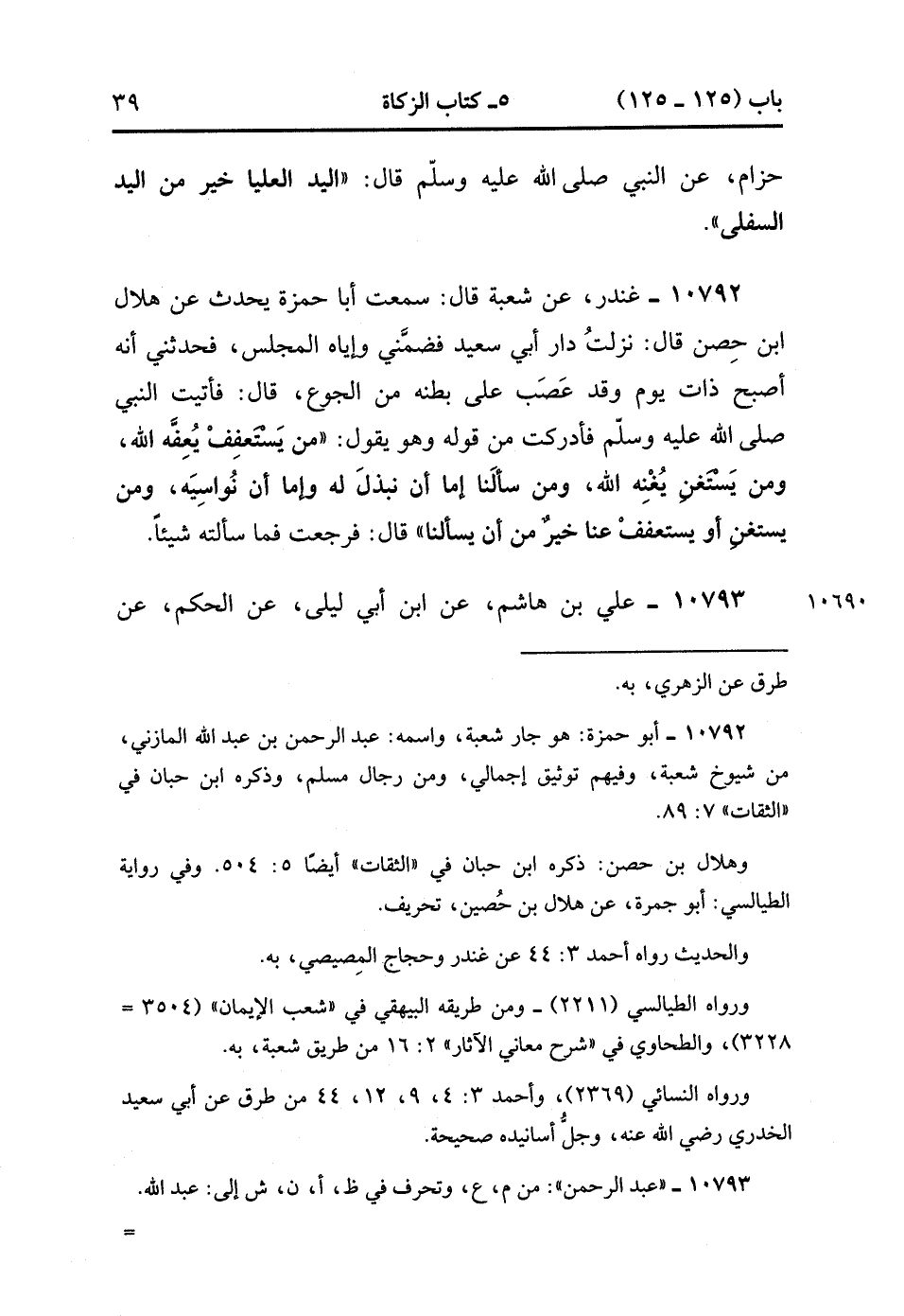 باب (١٢٥ ـ ١٢٥)　　٥ـ كتاب الزكاة　　٣٩

حزام، عن النبي صلى الله عليه وسلّم قال: «اليد العليا خير من اليد السفلى».

١٠٧٩٢ ـ غندر، عن شعبة قال: سمعت أبا حمزة يحدث عن هلال ابن حِصن قال: نزلتُ دار أبي سعيد فضمَّني وإياه المجلس، فحدثني أنه أصبح ذات يوم وقد عَصَب على بطنه من الجوع، قال: فأتيت النبي صلى الله عليه وسلّم فأدركت من قوله وهو يقول: «من يَسْتَعفِفْ يُعِفَّه الله، ومن يَسْتَغنِ يُغْنِه الله، ومن سألَنا إما أن نبذلَ له وإما أن نُواسِيَه، ومن يستغنِ أو يستعففْ عنا خيرٌ من أن يسألنا» قال: فرجعت فما سألته شيئاً.

١٠٦٩٠　١٠٧٩٣ ـ علي بن هاشم، عن ابن أبي ليلى، عن الحكم، عن

طرق عن الزهري، به.

١٠٧٩٢ ـ أبو حمزة: هو جار شعبة، واسمه: عبد الرحمن بن عبد الله المازني، من شيوخ شعبة، وفيهم توثيق إجمالي، ومن رجال مسلم، وذكره ابن حبان في «الثقات» ٧: ٨٩.

وهلال بن حصن: ذكره ابن حبان في «الثقات» أيضًا ٥: ٥٠٤. وفي رواية الطيالسي: أبو جمرة، عن هلال بن حُصين، تحريف.

والحديث رواه أحمد ٣: ٤٤ عن غندر وحجاج المِصيصي، به.

ورواه الطيالسي (٢٢١١) ـ ومن طريقه البيهقي في «شعب الإيمان» (٣٥٠٤ = ٣٢٢٨)، والطحاوي في «شرح معاني الآثار» ٢: ١٦ من طريق شعبة، به.

ورواه النسائي (٢٣٦٩)، وأحمد ٣: ٤، ٩، ١٢، ٤٤ من طرق عن أبي سعيد الخدري رضي الله عنه، وجلُّ أسانيده صحيحة.

١٠٧٩٣ ـ «عبد الرحمن»: من م، ع، وتحرف في ظ، أ، ن، ش إلى: عبد الله.

=